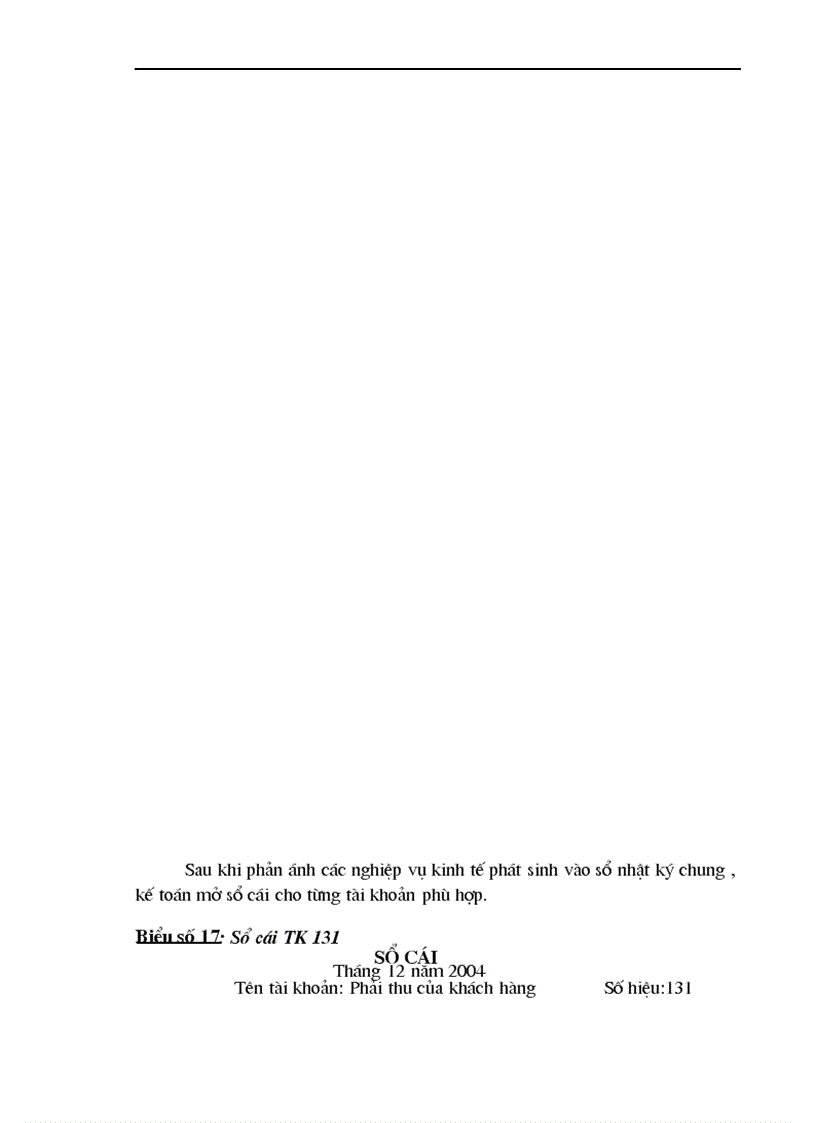 Sau khi phản ánh các nghiệp vụ kinh tế phát sinh vào sổ nhật ký chung , kế toán mở sổ cái cho từng tài khoản phù hợp.

Biểu số 17: Sổ cái TK 131

SỔ CÁI
Tháng 12 năm 2004
Tên tài khoản: Phải thu của khách hàng Số hiệu:131